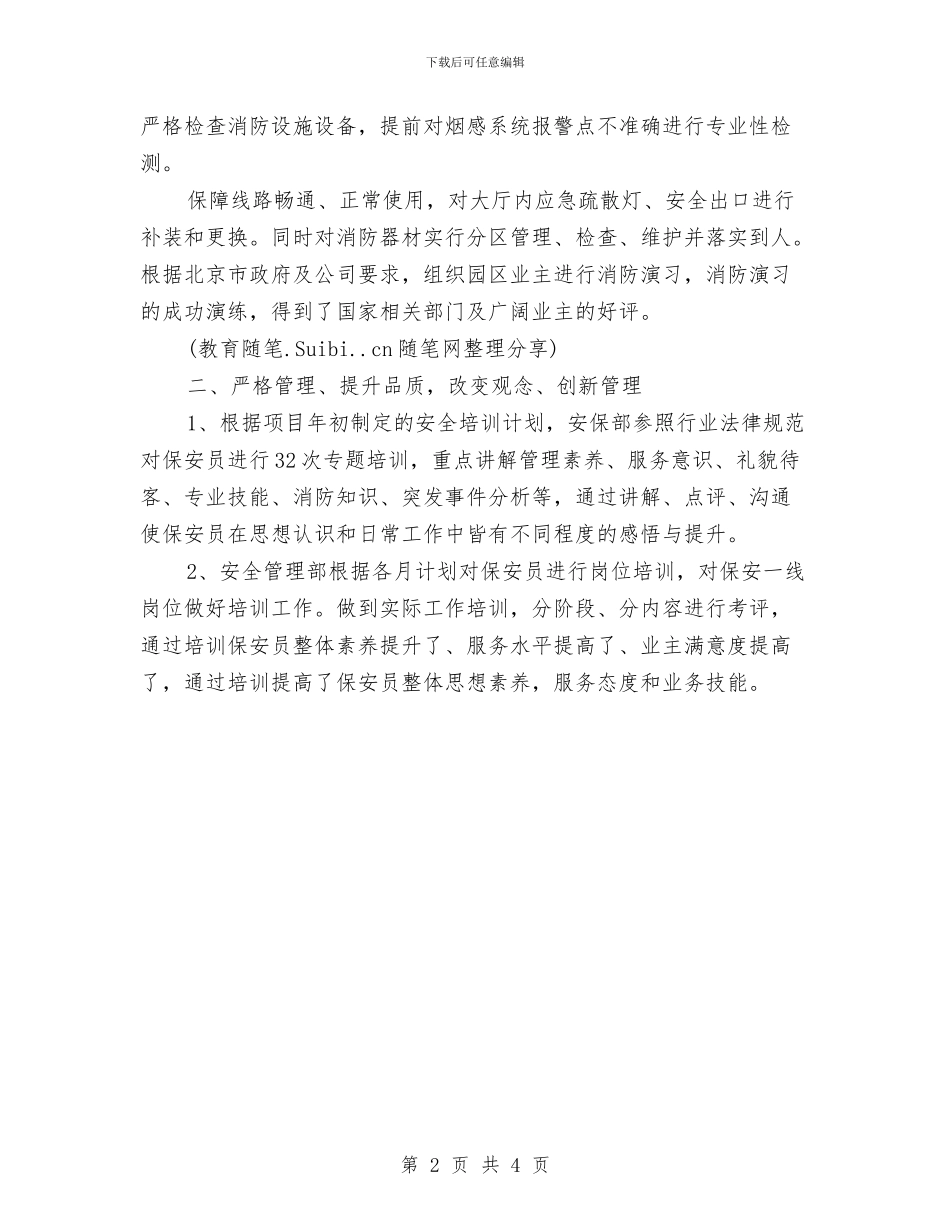 下载后可任意编辑

严格检查消防设施设备，提前对烟感系统报警点不准确进行专业性检测。

保障线路畅通、正常使用，对大厅内应急疏散灯、安全出口进行补装和更换。同时对消防器材实行分区管理、检查、维护并落实到人。根据北京市政府及公司要求，组织园区业主进行消防演习，消防演习的成功演练，得到了国家相关部门及广阔业主的好评。

(教育随笔.Suibi..cn随笔网整理分享)

二、严格管理、提升品质，改变观念、创新管理

1、根据项目年初制定的安全培训计划，安保部参照行业法律规范对保安员进行32次专题培训，重点讲解管理素养、服务意识、礼貌待客、专业技能、消防知识、突发事件分析等，通过讲解、点评、沟通使保安员在思想认识和日常工作中皆有不同程度的感悟与提升。

2、安全管理部根据各月计划对保安员进行岗位培训，对保安一线岗位做好培训工作。做到实际工作培训，分阶段、分内容进行考评，通过培训保安员整体素养提升了、服务水平提高了、业主满意度提高了，通过培训提高了保安员整体思想素养，服务态度和业务技能。

第 2 页 共 4 页